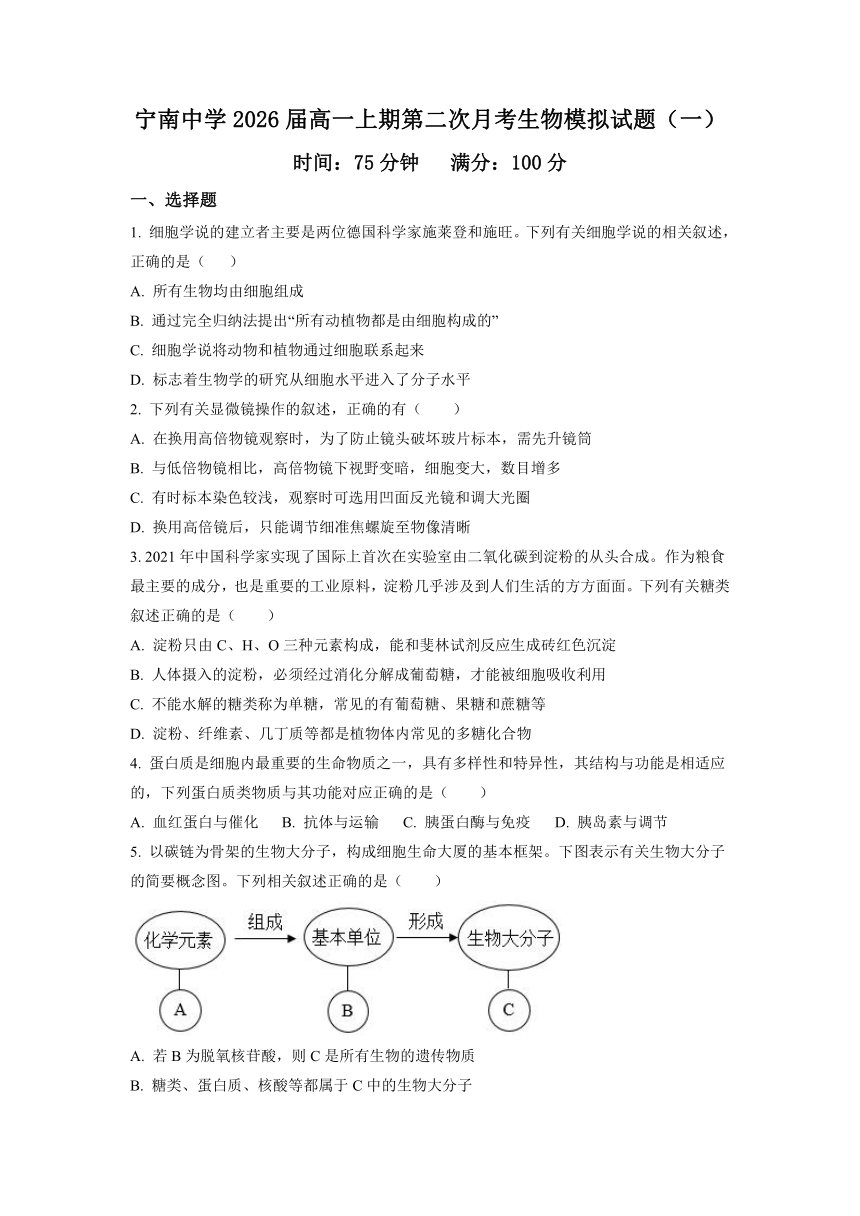 宁南中学 2026 届高一上期第二次月考生物模拟试题（一）

时间：75 分钟　满分：100 分

一、选择题

1. 细胞学说的建立者主要是两位德国科学家施莱登和施旺。下列有关细胞学说的相关叙述，正确的是（　）

A. 所有生物均由细胞组成

B. 通过完全归纳法提出“所有动植物都是由细胞构成的”

C. 细胞学说将动物和植物通过细胞联系起来

D. 标志着生物学的研究从细胞水平进入了分子水平

2. 下列有关显微镜操作的叙述，正确的有（　）

A. 在换用高倍物镜观察时，为了防止镜头破坏玻片标本，需先升镜筒

B. 与低倍物镜相比，高倍物镜下视野变暗，细胞变大，数目增多

C. 有时标本染色较浅，观察时可选用凹面反光镜和调大光圈

D. 换用高倍镜后，只能调节细准焦螺旋至物像清晰

3. 2021 年中国科学家实现了国际上首次在实验室由二氧化碳到淀粉的从头合成。作为粮食最主要的成分，也是重要的工业原料，淀粉几乎涉及到人们生活的方方面面。下列有关糖类叙述正确的是（　）

A. 淀粉只由 C、H、O 三种元素构成，能和斐林试剂反应生成砖红色沉淀

B. 人体摄入的淀粉，必须经过消化分解成葡萄糖，才能被细胞吸收利用

C. 不能水解的糖类称为单糖，常见的有葡萄糖、果糖和蔗糖等

D. 淀粉、纤维素、几丁质等都是植物体内常见的多糖化合物

4. 蛋白质是细胞内最重要的生命物质之一，具有多样性和特异性，其结构与功能是相适应的，下列蛋白质类物质与其功能对应正确的是（　）

A. 血红蛋白与催化　B. 抗体与运输　C. 胰蛋白酶与免疫　D. 胰岛素与调节

5. 以碳链为骨架的生物大分子，构成细胞生命大厦的基本框架。下图表示有关生物大分子的简要概念图。下列相关叙述正确的是（　）

化学元素　组成　基本单位　形成　生物大分子

A　B　C

A. 若 B 为脱氧核苷酸，则 C 是所有生物的遗传物质

B. 糖类、蛋白质、核酸等都属于 C 中的生物大分子